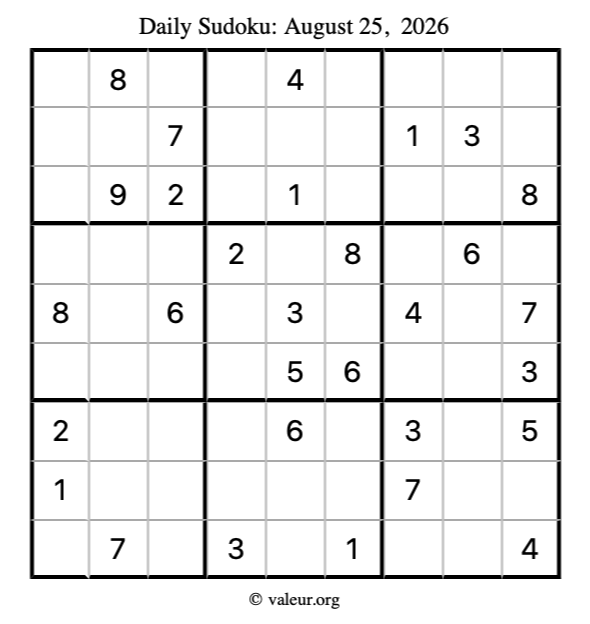 Daily Sudoku: August 25, 2026

|  | 8 |  |  | 4 |  |  |  |  |
|---|---|---|---|---|---|---|---|---|
|  |  | 7 |  |  |  | 1 | 3 |  |
|  | 9 | 2 |  | 1 |  |  |  | 8 |
|  |  |  | 2 |  | 8 |  | 6 |  |
| 8 |  | 6 |  | 3 |  | 4 |  | 7 |
|  |  |  |  | 5 | 6 |  |  | 3 |
| 2 |  |  |  | 6 |  | 3 |  | 5 |
| 1 |  |  |  |  |  | 7 |  |  |
|  | 7 |  | 3 |  | 1 |  |  | 4 |

© valeur.org